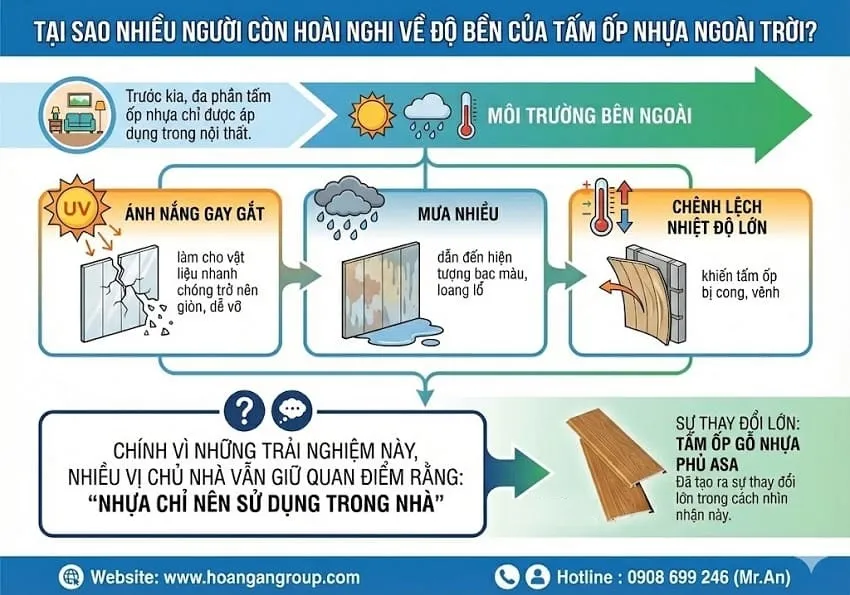 TẠI SAO NHIỀU NGƯỜI CÒN HOÀI NGHI VỀ ĐỘ BỀN CỦA TẤM ỐP NHỰA NGOÀI TRỜI?

Trước kia, đa phần tấm ốp nhựa chỉ được áp dụng trong nội thất.

MÔI TRƯỜNG BÊN NGOÀI

UV

ÁNH NẮNG GAY GẮT

làm cho vật liệu nhanh chóng trở nên giòn, dễ vỡ

MƯA NHIỀU

dẫn đến hiện tượng bạc màu, loang lổ

CHÊNH LỆCH NHIỆT ĐỘ LỚN

khiến tấm ốp bị cong, vênh

CHÍNH VÌ NHỮNG TRẢI NGHIỆM NÀY, NHIỀU VỊ CHỦ NHÀ VẪN GIỮ QUAN ĐIỂM RẰNG: "NHỰA CHỈ NÊN SỬ DỤNG TRONG NHÀ"

SỰ THAY ĐỔI LỚN: TẤM ỐP GỖ NHỰA PHỦ ASA

Đã tạo ra sự thay đổi lớn trong cách nhìn nhận này.

Website: www.hoangangroup.com

Hotline : 0908 699 246 (Mr.An)